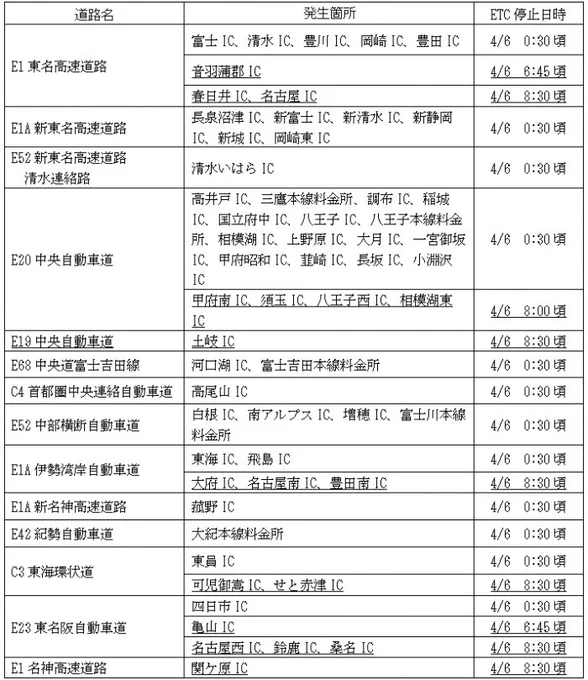 | 道路名 | 発生箇所 | ETC 停止日時 |
|---|---|---|
| E1 東名高速道路 | 富士 IC、清水 IC、豊川 IC、岡崎 IC、豊田 IC | 4/6 0:30 頃 |
| | 音羽蒲郡 IC | 4/6 6:45 頃 |
| | 春日井 IC、名古屋 IC | 4/6 8:30 頃 |
| E1A 新東名高速道路 | 長泉沼津 IC、新富士 IC、新清水 IC、新静岡 IC、新城 IC、岡崎東 IC | 4/6 0:30 頃 |
| E52 新東名高速道路 清水連絡路 | 清水いはら IC | 4/6 0:30 頃 |
| E20 中央自動車道 | 高井戸 IC、三鷹本線料金所、調布 IC、稲城 IC、国立府中 IC、八王子 IC、八王子本線料金所、相模湖 IC、上野原 IC、大月 IC、一宮御坂 IC、甲府昭和 IC、韮崎 IC、長坂 IC、小淵沢 IC | 4/6 0:30 頃 |
| | 甲府南 IC、須玉 IC、八王子西 IC、相模湖東 IC | 4/6 8:00 頃 |
| E19 中央自動車道 | 土岐 IC | 4/6 8:30 頃 |
| E68 中央道富士吉田線 | 河口湖 IC、富士吉田本線料金所 | 4/6 0:30 頃 |
| C4 首都圏中央連絡自動車道 | 高尾山 IC | 4/6 0:30 頃 |
| E52 中部横断自動車道 | 白根 IC、南アルプス IC、増穂 IC、富士川本線料金所 | 4/6 0:30 頃 |
| E1A 伊勢湾岸自動車道 | 東海 IC、飛島 IC | 4/6 0:30 頃 |
| | 大府 IC、名古屋南 IC、豊田南 IC | 4/6 8:30 頃 |
| E1A 新名神高速道路 | 菰野 IC | 4/6 0:30 頃 |
| E42 紀勢自動車道 | 大紀本線料金所 | 4/6 0:30 頃 |
| C3 東海環状道 | 東員 IC | 4/6 0:30 頃 |
| | 可児御嵩 IC、せと赤津 IC | 4/6 8:30 頃 |
| E23 東名阪自動車道 | 四日市 IC | 4/6 0:30 頃 |
| | 亀山 IC | 4/6 6:45 頃 |
| | 名古屋西 IC、鈴鹿 IC、桑名 IC | 4/6 8:30 頃 |
| E1 名神高速道路 | 関ケ原 IC | 4/6 8:30 頃 |